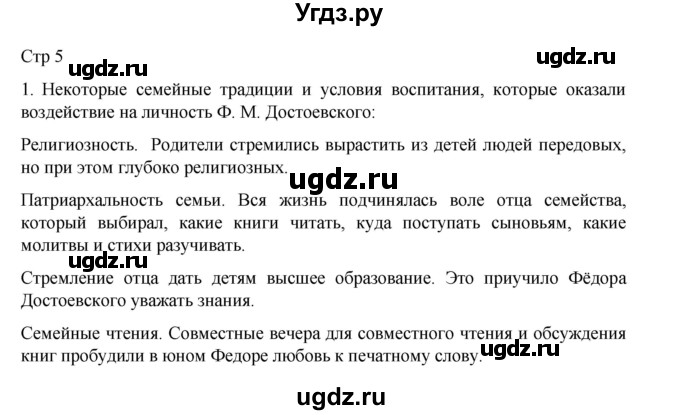 Угдз.ру

Стр 5 ugdz.ru ugdz.ru

1. Некоторые семейные традиции и условия воспитания, которые оказали воздействие на личность Ф. М. Достоевского:

Религиозность. Родители стремились вырастить из детей людей передовых, но при этом глубоко религиозных.

ugdz.ru

Патриархальность семьи. Вся жизнь подчинялась воле отца семейства, который выбирал, какие книги читать, куда поступать сыновьям, какие молитвы и стихи разучивать.

ugdz.ru

Стремление отца дать детям высшее образование. Это приучило Фёдора Достоевского уважать знания.

Семейные чтения. Совместные вечера для совместного чтения и обсуждения книг пробудили в юном Федоре любовь к печатному слову.

ugdz.ru

ugdz.ru